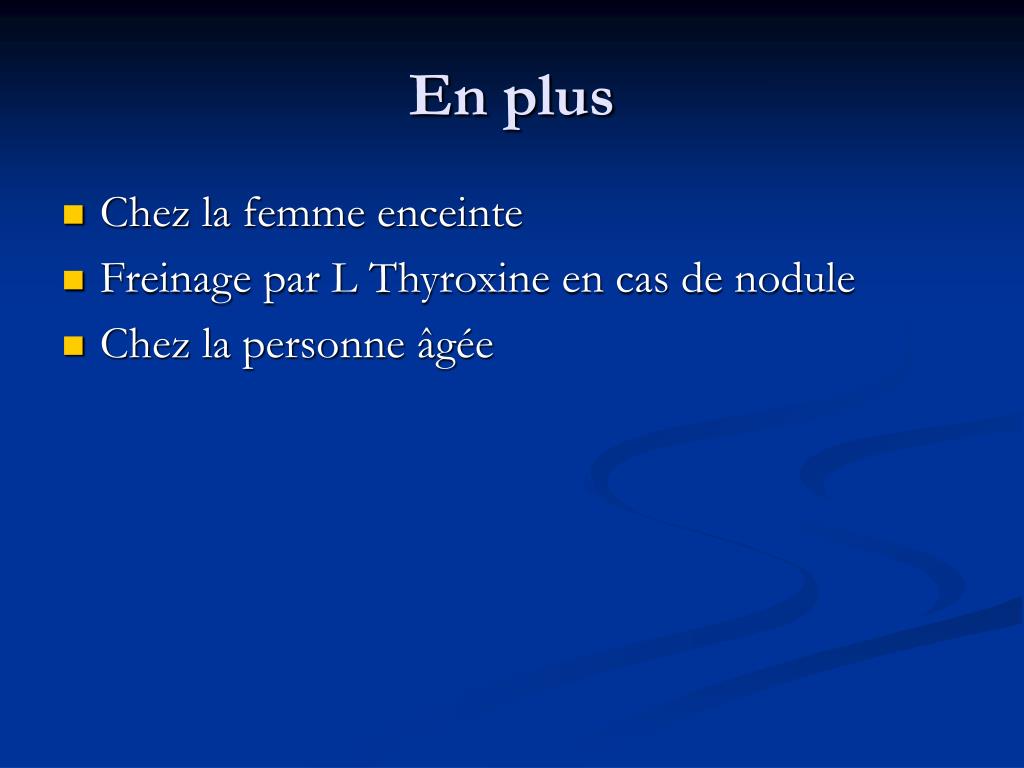 En plus

- Chez la femme enceinte
- Freinage par L Thyroxine en cas de nodule
- Chez la personne âgée